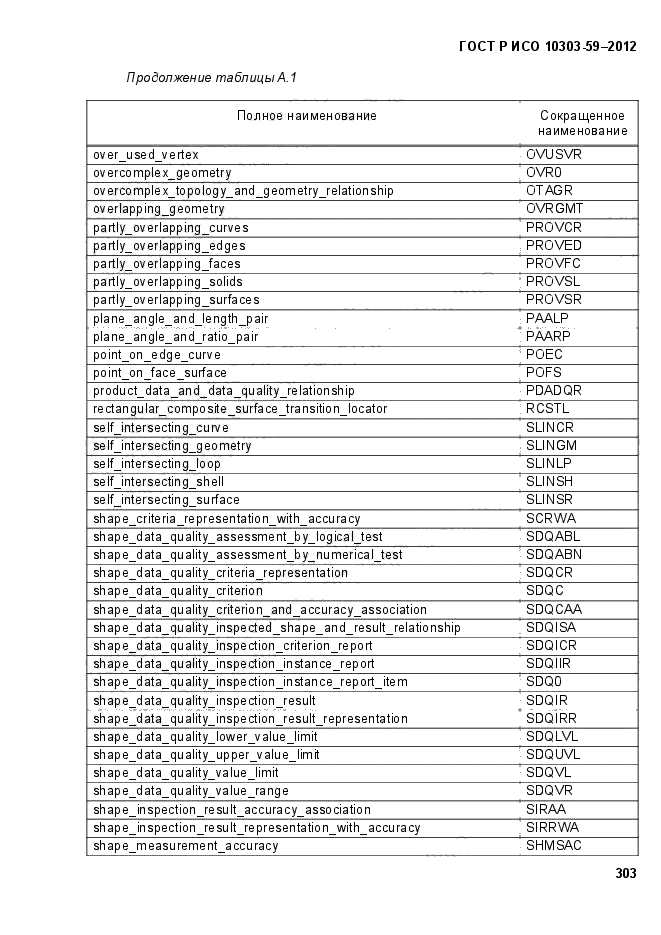 ГОСТ Р ИСО 10303-59–2012

Продолжение таблицы А.1

| Полное наименование | Сокращенное наименование |
|---|---|
| over_used_vertex | OVUSVR |
| overcomplex_geometry | OVR0 |
| overcomplex_topology_and_geometry_relationship | OTAGR |
| overlapping_geometry | OVRGMT |
| partly_overlapping_curves | PROVCR |
| partly_overlapping_edges | PROVED |
| partly_overlapping_faces | PROVFC |
| partly_overlapping_solids | PROVSL |
| partly_overlapping_surfaces | PROVSR |
| plane_angle_and_length_pair | PAALP |
| plane_angle_and_ratio_pair | PAARP |
| point_on_edge_curve | POEC |
| point_on_face_surface | POFS |
| product_data_and_data_quality_relationship | PDADQR |
| rectangular_composite_surface_transition_locator | RCSTL |
| self_intersecting_curve | SLINCR |
| self_intersecting_geometry | SLINGM |
| self_intersecting_loop | SLINLP |
| self_intersecting_shell | SLINSH |
| self_intersecting_surface | SLINSR |
| shape_criteria_representation_with_accuracy | SCRWA |
| shape_data_quality_assessment_by_logical_test | SDQABL |
| shape_data_quality_assessment_by_numerical_test | SDQABN |
| shape_data_quality_criteria_representation | SDQCR |
| shape_data_quality_criterion | SDQC |
| shape_data_quality_criterion_and_accuracy_association | SDQCAA |
| shape_data_quality_inspected_shape_and_result_relationship | SDQISA |
| shape_data_quality_inspection_criterion_report | SDQICR |
| shape_data_quality_inspection_instance_report | SDQIIR |
| shape_data_quality_inspection_instance_report_item | SDQ0 |
| shape_data_quality_inspection_result | SDQIR |
| shape_data_quality_inspection_result_representation | SDQIRR |
| shape_data_quality_lower_value_limit | SDQLVL |
| shape_data_quality_upper_value_limit | SDQUVL |
| shape_data_quality_value_limit | SDQVL |
| shape_data_quality_value_range | SDQVR |
| shape_inspection_result_accuracy_association | SIRAA |
| shape_inspection_result_representation_with_accuracy | SIRRWA |
| shape_measurement_accuracy | SHMSAC |

303